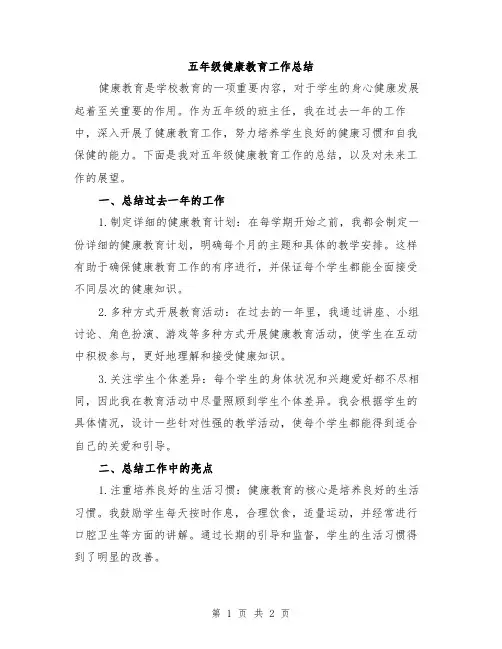 五年级健康教育工作总结

健康教育是学校教育的一项重要内容，对于学生的身心健康发展起着至关重要的作用。作为五年级的班主任，我在过去一年的工作中，深入开展了健康教育工作，努力培养学生良好的健康习惯和自我保健的能力。下面是我对五年级健康教育工作的总结，以及对未来工作的展望。

一、总结过去一年的工作

1.制定详细的健康教育计划：在每学期开始之前，我都会制定一份详细的健康教育计划，明确每个月的主题和具体的教学安排。这样有助于确保健康教育工作的有序进行，并保证每个学生都能全面接受不同层次的健康知识。

2.多种方式开展教育活动：在过去的一年里，我通过讲座、小组讨论、角色扮演、游戏等多种方式开展健康教育活动，使学生在互动中积极参与，更好地理解和接受健康知识。

3.关注学生个体差异：每个学生的身体状况和兴趣爱好都不尽相同，因此我在教育活动中尽量照顾到学生个体差异。我会根据学生的具体情况，设计一些针对性强的教学活动，使每个学生都能得到适合自己的关爱和引导。

二、总结工作中的亮点

1.注重培养良好的生活习惯：健康教育的核心是培养良好的生活习惯。我鼓励学生每天按时作息，合理饮食，适量运动，并经常进行口腔卫生等方面的讲解。通过长期的引导和监督，学生的生活习惯得到了明显的改善。

第 1 页 共 2 页